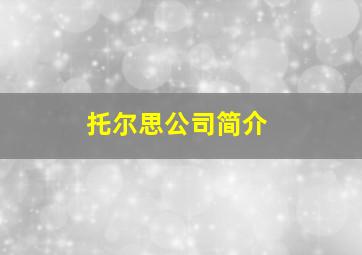 托尔思公司简介